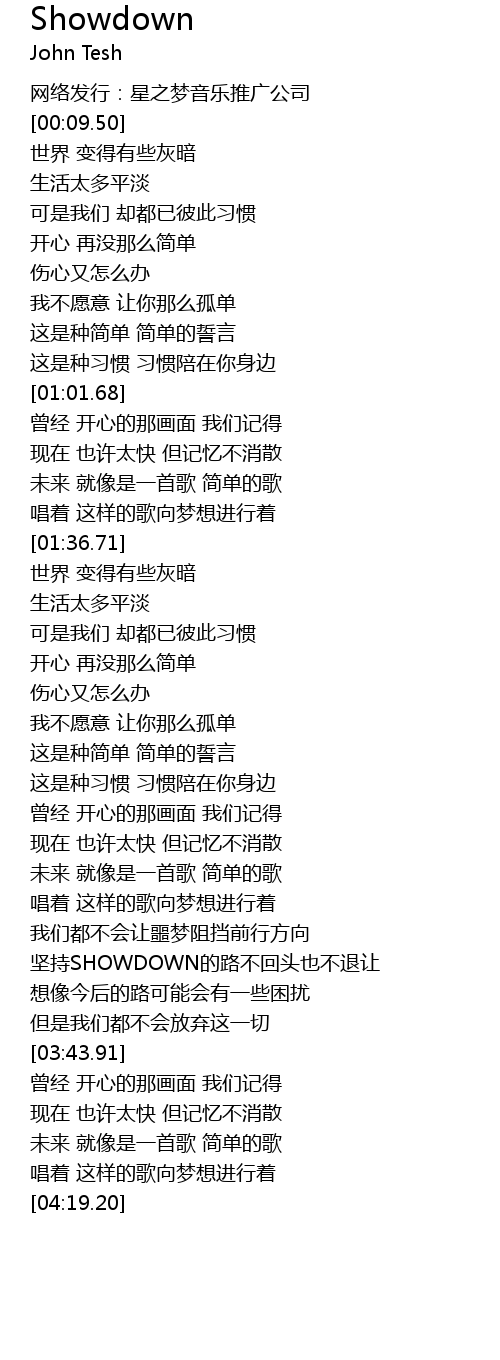 Showdown
John Tesh
网络发行：星之梦音乐推广公司
[00:09.50]
世界 变得有些灰暗
生活太多平淡
可是我们 却都已彼此习惯
开心 再没那么简单
伤心又怎么办
我不愿意 让你那么孤单
这是种简单 简单的誓言
这是种习惯 习惯陪在你身边
[01:01.68]
曾经 开心的那画面 我们记得
现在 也许太快 但记忆不消散
未来 就像是一首歌 简单的歌
唱着 这样的歌向梦想进行着
[01:36.71]
世界 变得有些灰暗
生活太多平淡
可是我们 却都已彼此习惯
开心 再没那么简单
伤心又怎么办
我不愿意 让你那么孤单
这是种简单 简单的誓言
这是种习惯 习惯陪在你身边
曾经 开心的那画面 我们记得
现在 也许太快 但记忆不消散
未来 就像是一首歌 简单的歌
唱着 这样的歌向梦想进行着
我们都不会让噩梦阻挡前行方向
坚持SHOWDOWN的路不回头也不退让
想像今后的路可能会有一些困扰
但是我们都不会放弃这一切
[03:43.91]
曾经 开心的那画面 我们记得
现在 也许太快 但记忆不消散
未来 就像是一首歌 简单的歌
唱着 这样的歌向梦想进行着
[04:19.20]